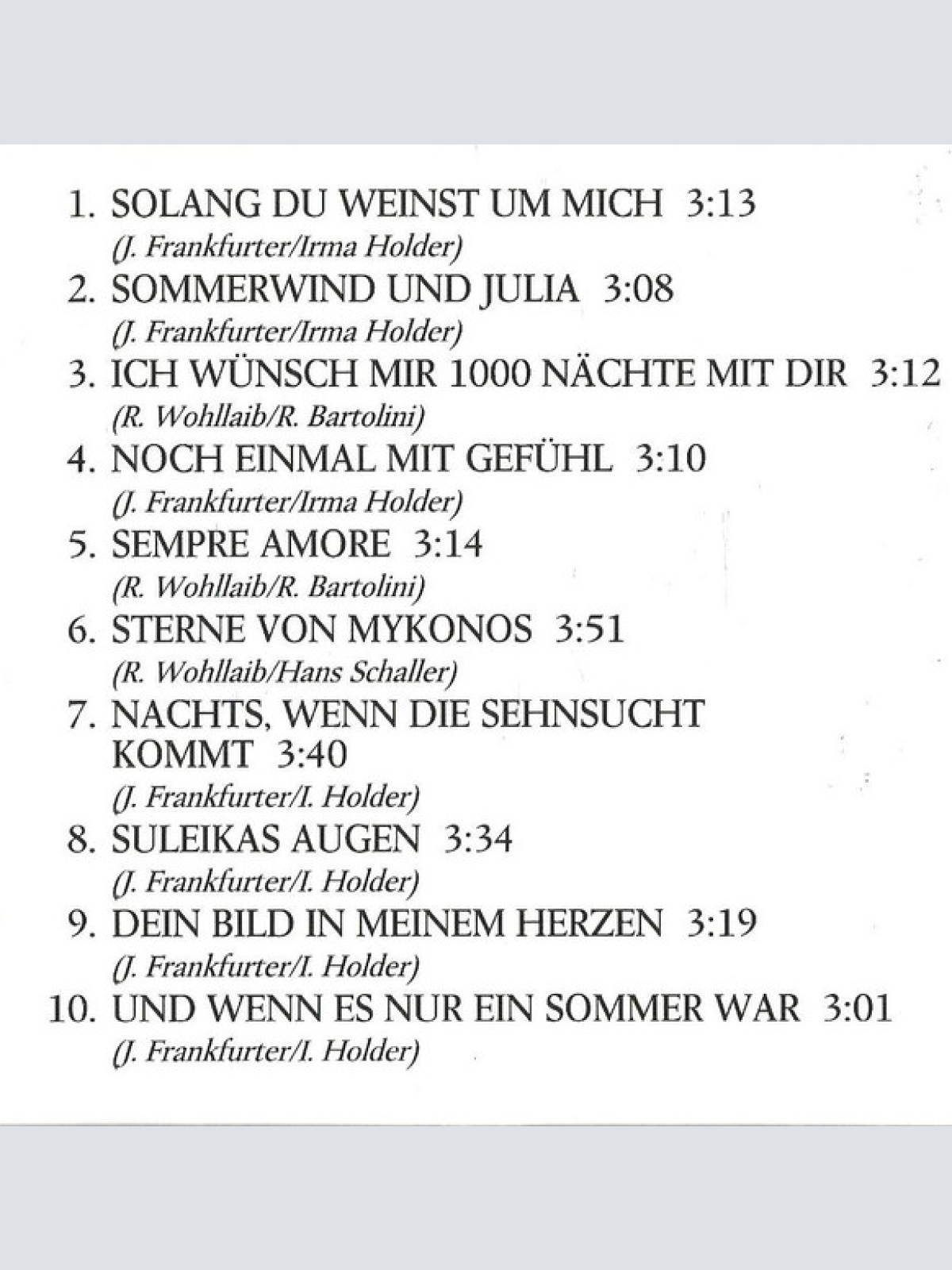 1. SOLANG DU WEINST UM MICH 3:13
(J. Frankfurter/Irma Holder)
2. SOMMERWIND UND JULIA 3:08
(J. Frankfurter/Irma Holder)
3. ICH WÜNSCH MIR 1000 NÄCHTE MIT DIR 3:12
(R. Wohllaib/R. Bartolini)
4. NOCH EINMAL MIT GEFÜHL 3:10
(J. Frankfurter/Irma Holder)
5. SEMPRE AMORE 3:14
(R. Wohllaib/R. Bartolini)
6. STERNE VON MYKONOS 3:51
(R. Wohllaib/Hans Schaller)
7. NACHTS, WENN DIE SEHNSUCHT KOMMT 3:40
(J. Frankfurter/I. Holder)
8. SULEIKAS AUGEN 3:34
(J. Frankfurter/I. Holder)
9. DEIN BILD IN MEINEM HERZEN 3:19
(J. Frankfurter/I. Holder)
10. UND WENN ES NUR EIN SOMMER WAR 3:01
(J. Frankfurter/I. Holder)